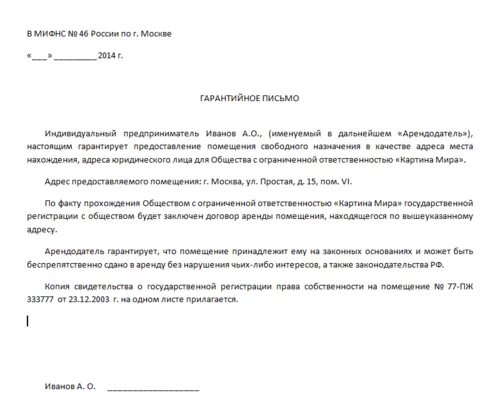 В МИФНС № 46 России по г. Москве

«___» _________ 2014 г.

ГАРАНТИЙНОЕ ПИСЬМО

Индивидуальный предприниматель Иванов А.О., (именуемый в дальнейшем «Арендодатель»), настоящим гарантирует предоставление помещения свободного назначения в качестве адреса места нахождения, адреса юридического лица для Общества с ограниченной ответственностью «Картина Мира».

Адрес предоставляемого помещения: г. Москва, ул. Простая, д. 15, пом. VI.

По факту прохождения Обществом с ограниченной ответственностью «Картина Мира» государственной регистрации с обществом будет заключен договор аренды помещения, находящегося по вышеуказанному адресу.

Арендодатель гарантирует, что помещение принадлежит ему на законных основаниях и может быть беспрепятственно сдано в аренду без нарушения чьих-либо интересов, а также законодательства РФ.

Копия свидетельства о государственной регистрации права собственности на помещение № 77-ПЖ 333777 от 23.12.2003 г. на одном листе прилагается.

Иванов А. О. ___________________